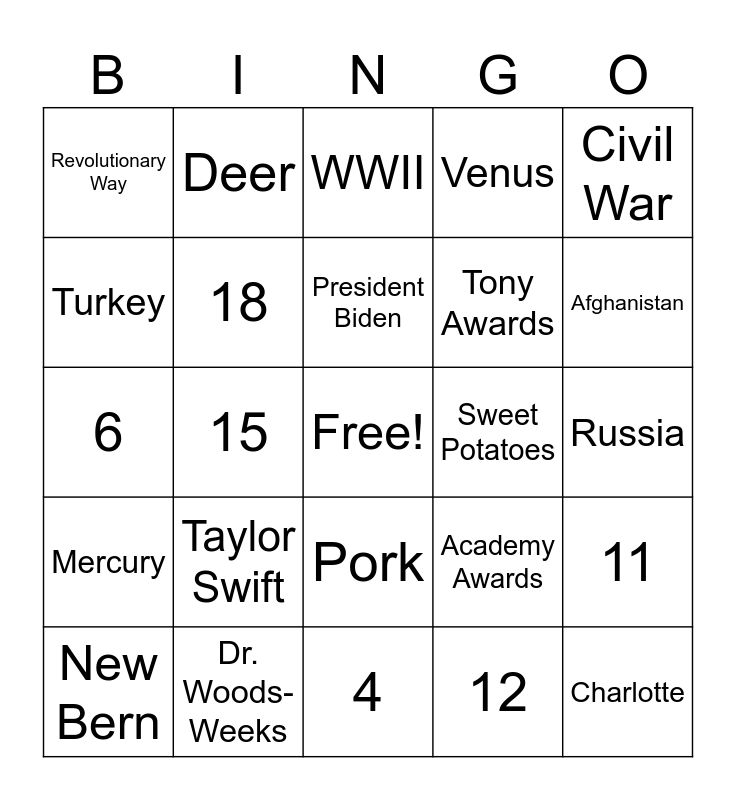 | B | I | N | G | O |
|---|---|---|---|---|
| Revolutionary Way | Deer | WWII | Venus | Civil War |
| Turkey | 18 | President Biden | Tony Awards | Afghanistan |
| 6 | 15 | Free! | Sweet Potatoes | Russia |
| Mercury | Taylor Swift | Pork | Academy Awards | 11 |
| New Bern | Dr. Woods-Weeks | 4 | 12 | Charlotte |